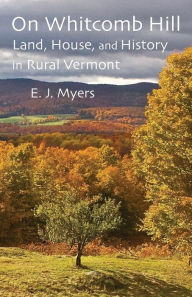 On Whitcomb Hill
Land, House, and History in Rural Vermont

E. J. Myers